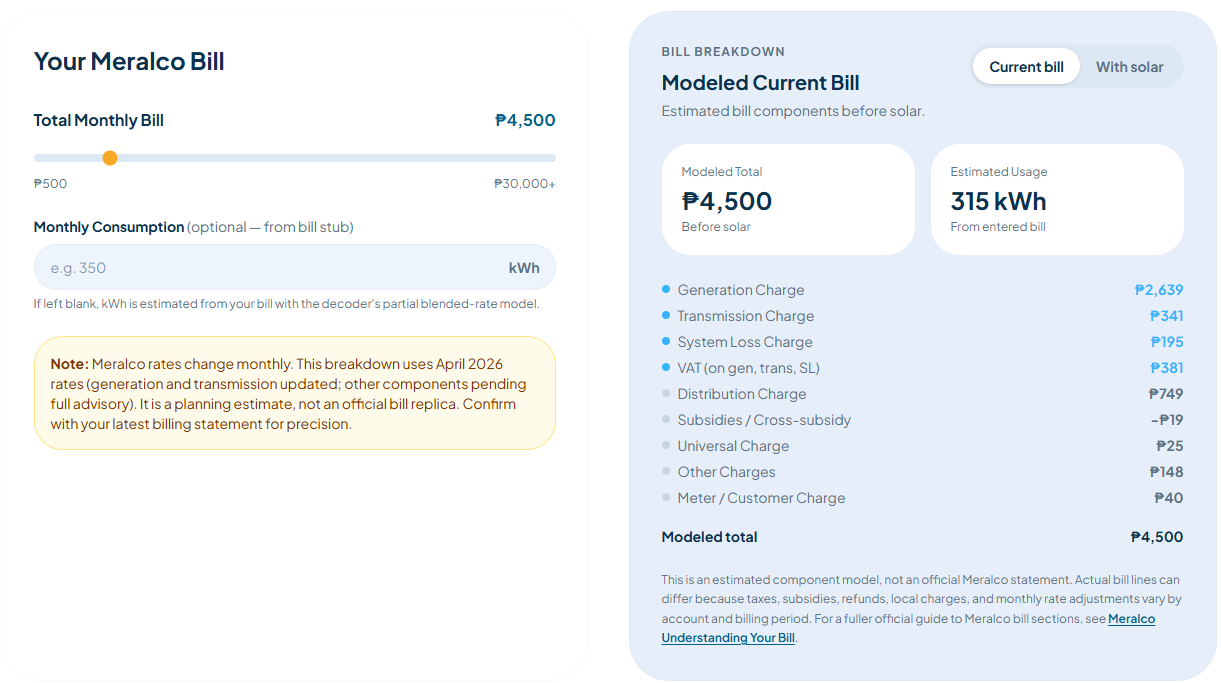 Your Meralco Bill

Total Monthly Bill ₱4,500

₱500 ₱30,000+

Monthly Consumption (optional — from bill stub)

e.g. 350 kWh

If left blank, kWh is estimated from your bill with the decoder's partial blended-rate model.

Note: Meralco rates change monthly. This breakdown uses April 2026 rates (generation and transmission updated; other components pending full advisory). It is a planning estimate, not an official bill replica. Confirm with your latest billing statement for precision.

BILL BREAKDOWN

Modeled Current Bill

Current bill With solar

Estimated bill components before solar.

Modeled Total
₱4,500
Before solar

Estimated Usage
315 kWh
From entered bill

| | |
|---|---|
| Generation Charge | ₱2,639 |
| Transmission Charge | ₱341 |
| System Loss Charge | ₱195 |
| VAT (on gen, trans, SL) | ₱381 |
| Distribution Charge | ₱749 |
| Subsidies / Cross-subsidy | -₱19 |
| Universal Charge | ₱25 |
| Other Charges | ₱148 |
| Meter / Customer Charge | ₱40 |
| Modeled total | ₱4,500 |

This is an estimated component model, not an official Meralco statement. Actual bill lines can differ because taxes, subsidies, refunds, local charges, and monthly rate adjustments vary by account and billing period. For a fuller official guide to Meralco bill sections, see Meralco Understanding Your Bill.